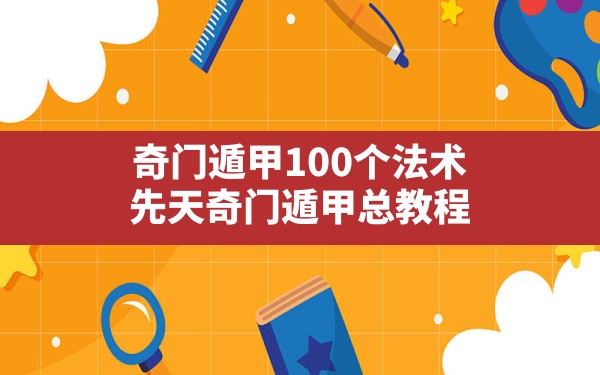 奇门遁甲100个法术
先天奇门遁甲总教程